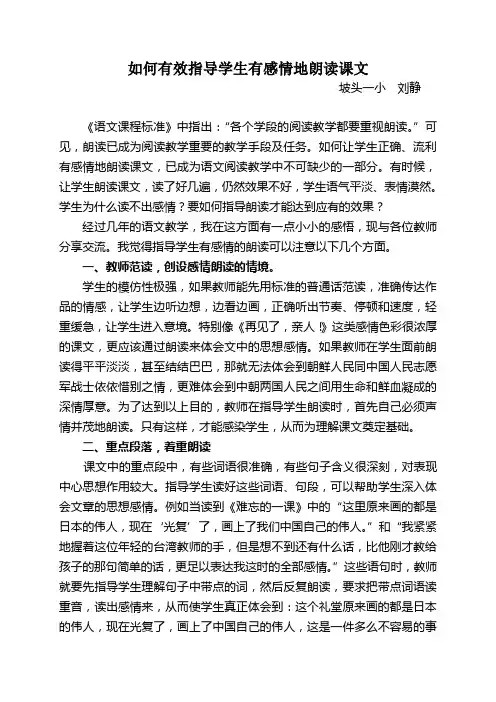 如何有效指导学生有感情地朗读课文

坡头一小　刘静

《语文课程标准》中指出："各个学段的阅读教学都要重视朗读。"可见，朗读已成为阅读教学重要的教学手段及任务。如何让学生正确、流利有感情地朗读课文，已成为语文阅读教学中不可缺少的一部分。有时候，让学生朗读课文，读了好几遍，仍然效果不好，学生语气平淡、表情漠然。学生为什么读不出感情？要如何指导朗读才能达到应有的效果？

经过几年的语文教学，我在这方面有一点小小的感悟，现与各位教师分享交流。我觉得指导学生有感情的朗读可以注意以下几个方面。

一、教师范读，创设感情朗读的情境。

学生的模仿性极强，如果教师能先用标准的普通话范读，准确传达作品的情感，让学生边听边想，边看边画，正确听出节奏、停顿和速度，轻重缓急，让学生进入意境。特别像《再见了，亲人！》这类感情色彩很浓厚的课文，更应该通过朗读来体会文中的思想感情。如果教师在学生面前朗读得平平淡淡，甚至结结巴巴，那就无法体会到朝鲜人民同中国人民志愿军战士依依惜别之情，更难体会到中朝两国人民之间用生命和鲜血凝成的深情厚意。为了达到以上目的，教师在指导学生朗读时，首先自己必须声情并茂地朗读。只有这样，才能感染学生，从而为理解课文奠定基础。

二、重点段落，着重朗读

课文中的重点段中，有些词语很准确，有些句子含义很深刻，对表现中心思想作用较大。指导学生读好这些词语、句段，可以帮助学生深入体会文章的思想感情。例如当读到《难忘的一课》中的"这里原来画的都是日本的伟人，现在'光复'了，画上了我们中国自己的伟人。"和"我紧紧地握着这位年轻的台湾教师的手，但是想不到还有什么话，比他刚才教给孩子的那句简单的话，更足以表达我这时的全部感情。"这些语句时，教师就要先指导学生理解句子中带点的词，然后反复朗读，要求把带点词语读重音，读出感情来，从而使学生真正体会到：这个礼堂原来画的都是日本的伟人，现在光复了，画上了中国自己的伟人，这是一件多么不容易的事